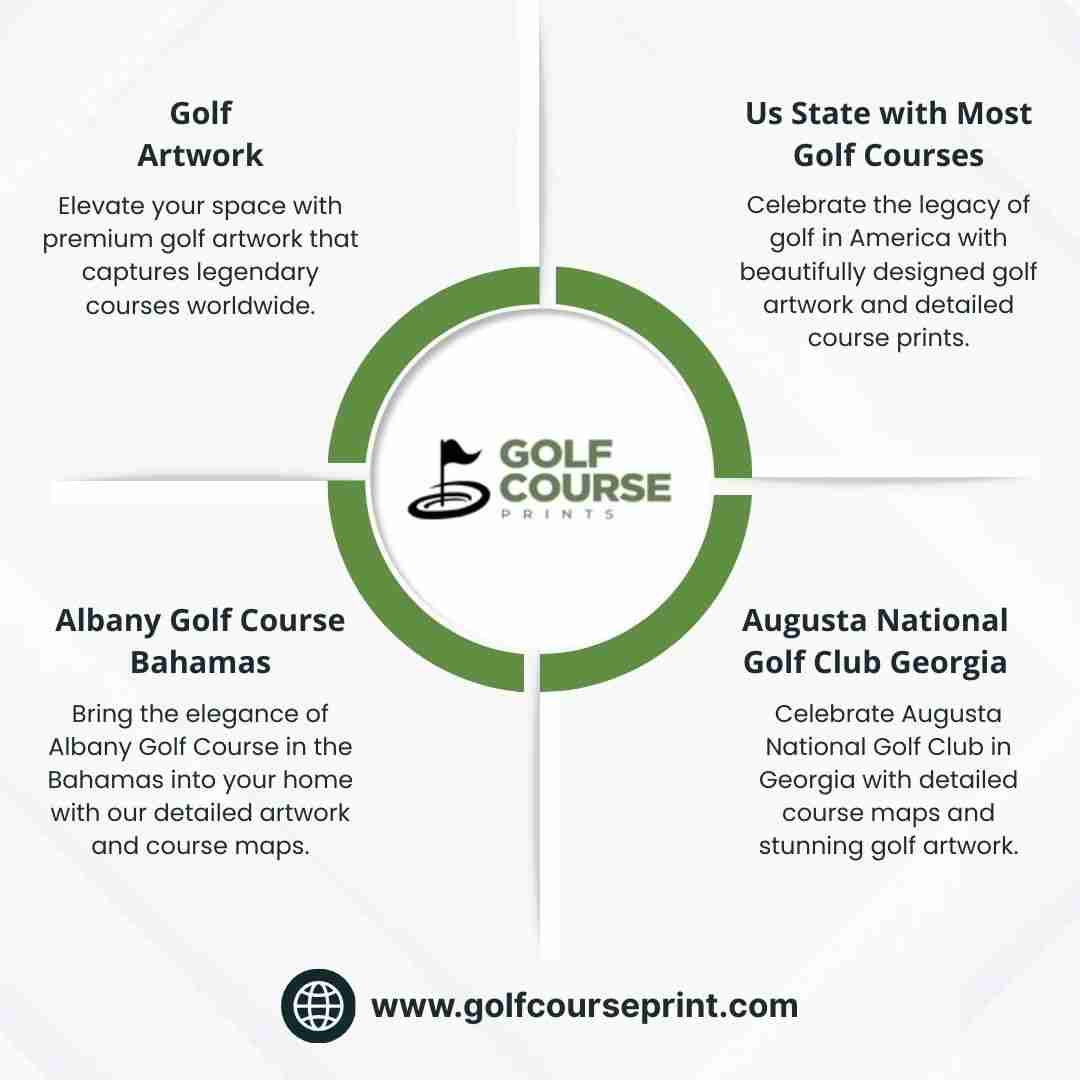 Golf
Artwork

Elevate your space with premium golf artwork that captures legendary courses worldwide.

Us State with Most
Golf Courses

Celebrate the legacy of golf in America with beautifully designed golf artwork and detailed course prints.

GOLF
COURSE
PRINTS

Albany Golf Course
Bahamas

Bring the elegance of Albany Golf Course in the Bahamas into your home with our detailed artwork and course maps.

Augusta National
Golf Club Georgia

Celebrate Augusta National Golf Club in Georgia with detailed course maps and stunning golf artwork.

www.golfcourseprint.com